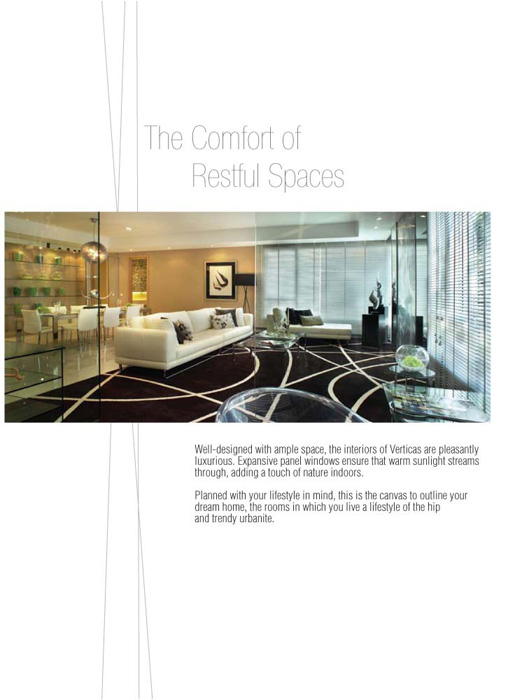 The Comfort of
Restful Spaces

Well-designed with ample space, the interiors of Verticas are pleasantly luxurious. Expansive panel windows ensure that warm sunlight streams through, adding a touch of nature indoors.

Planned with your lifestyle in mind, this is the canvas to outline your dream home, the rooms in which you live a lifestyle of the hip and trendy urbanite.